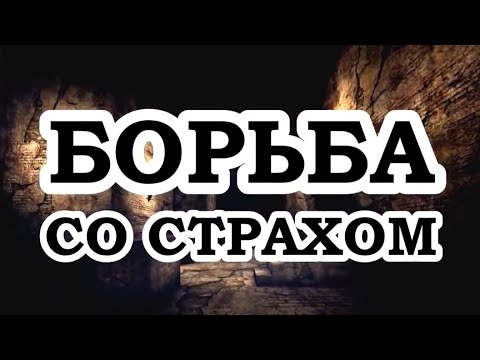 БОРЬБА
СО СТРАХОМ